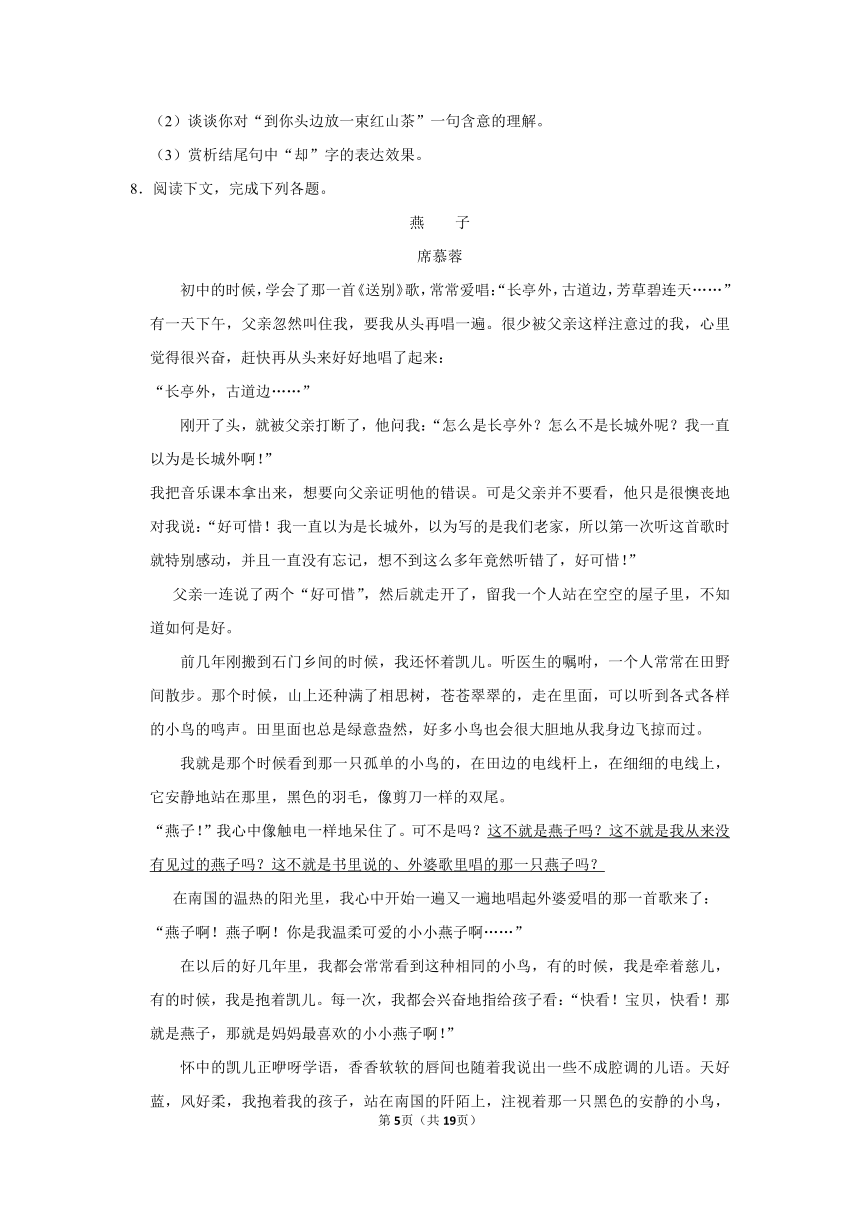 （2）谈谈你对“到你头边放一束红山茶”一句含意的理解。

（3）赏析结尾句中“却”字的表达效果。

8．阅读下文，完成下列各题。

燕　子

席慕蓉

初中的时候，学会了那一首《送别》歌，常常爱唱：“长亭外，古道边，芳草碧连天……”有一天下午，父亲忽然叫住我，要我从头再唱一遍。很少被父亲这样注意过的我，心里觉得很兴奋，赶快再从头来好好地唱了起来：

“长亭外，古道边……”

刚开了头，就被父亲打断了，他问我：“怎么是长亭外？怎么不是长城外呢？我一直以为是长城外啊！”

我把音乐课本拿出来，想要向父亲证明他的错误。可是父亲并不要看，他只是很懊丧地对我说：“好可惜！我一直以为是长城外，以为写的是我们老家，所以第一次听这首歌时就特别感动，并且一直没有忘记，想不到这么多年竟然听错了，好可惜！”

父亲一连说了两个“好可惜”，然后就走开了，留我一个人站在空空的屋子里，不知道如何是好。

前几年刚搬到石门乡间的时候，我还怀着凯儿。听医生的嘱咐，一个人常常在田野间散步。那个时候，山上还种满了相思树，苍苍翠翠的，走在里面，可以听到各式各样的小鸟的鸣声。田里面也总是绿意盎然，好多小鸟也会很大胆地从我身边飞掠而过。

我就是那个时候看到那一只孤单的小鸟的，在田边的电线杆上，在细细的电线上，它安静地站在那里，黑色的羽毛，像剪刀一样的双尾。

“燕子！”我心中像触电一样地呆住了。可不是吗？这不就是燕子吗？这不就是我从来没有见过的燕子吗？这不就是书里说的、外婆歌里唱的那一只燕子吗？

在南国的温热的阳光里，我心中开始一遍又一遍地唱起外婆爱唱的那一首歌来了：

“燕子啊！燕子啊！你是我温柔可爱的小小燕子啊……”

在以后的好几年里，我都会常常看到这种相同的小鸟，有的时候，我是牵着慈儿，有的时候，我是抱着凯儿。每一次，我都会兴奋地指给孩子看：“快看！宝贝，快看！那就是燕子，那就是妈妈最喜欢的小小燕子啊！”

怀中的凯儿正咿呀学语，香香软软的唇间也随着我说出一些不成腔调的儿语。天好蓝，风好柔，我抱着我的孩子，站在南国的阡陌上，注视着那一只黑色的安静的小鸟，

第5页（共19页）